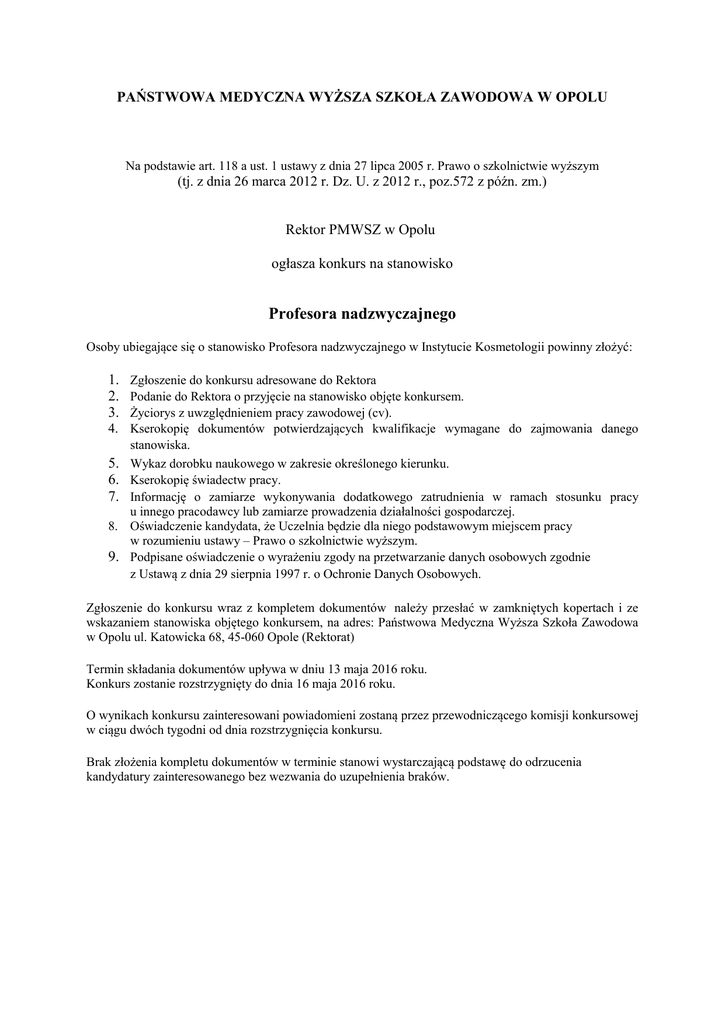 PAŃSTWOWA MEDYCZNA WYŻSZA SZKOŁA ZAWODOWA W OPOLU

Na podstawie art. 118 a ust. 1 ustawy z dnia 27 lipca 2005 r. Prawo o szkolnictwie wyższym (tj. z dnia 26 marca 2012 r. Dz. U. z 2012 r., poz.572 z późn. zm.)

Rektor PMWSZ w Opolu

ogłasza konkurs na stanowisko

Profesora nadzwyczajnego

Osoby ubiegające się o stanowisko Profesora nadzwyczajnego w Instytucie Kosmetologii powinny złożyć:

1. Zgłoszenie do konkursu adresowane do Rektora
2. Podanie do Rektora o przyjęcie na stanowisko objęte konkursem.
3. Życiorys z uwzględnieniem pracy zawodowej (cv).
4. Kserokopię dokumentów potwierdzających kwalifikacje wymagane do zajmowania danego stanowiska.
5. Wykaz dorobku naukowego w zakresie określonego kierunku.
6. Kserokopię świadectw pracy.
7. Informację o zamiarze wykonywania dodatkowego zatrudnienia w ramach stosunku pracy u innego pracodawcy lub zamiarze prowadzenia działalności gospodarczej.
8. Oświadczenie kandydata, że Uczelnia będzie dla niego podstawowym miejscem pracy w rozumieniu ustawy – Prawo o szkolnictwie wyższym.
9. Podpisane oświadczenie o wyrażeniu zgody na przetwarzanie danych osobowych zgodnie z Ustawą z dnia 29 sierpnia 1997 r. o Ochronie Danych Osobowych.

Zgłoszenie do konkursu wraz z kompletem dokumentów należy przesłać w zamkniętych kopertach i ze wskazaniem stanowiska objętego konkursem, na adres: Państwowa Medyczna Wyższa Szkoła Zawodowa w Opolu ul. Katowicka 68, 45-060 Opole (Rektorat)

Termin składania dokumentów upływa w dniu 13 maja 2016 roku.
Konkurs zostanie rozstrzygnięty do dnia 16 maja 2016 roku.

O wynikach konkursu zainteresowani powiadomieni zostaną przez przewodniczącego komisji konkursowej w ciągu dwóch tygodni od dnia rozstrzygnięcia konkursu.

Brak złożenia kompletu dokumentów w terminie stanowi wystarczającą podstawę do odrzucenia kandydatury zainteresowanego bez wezwania do uzupełnienia braków.